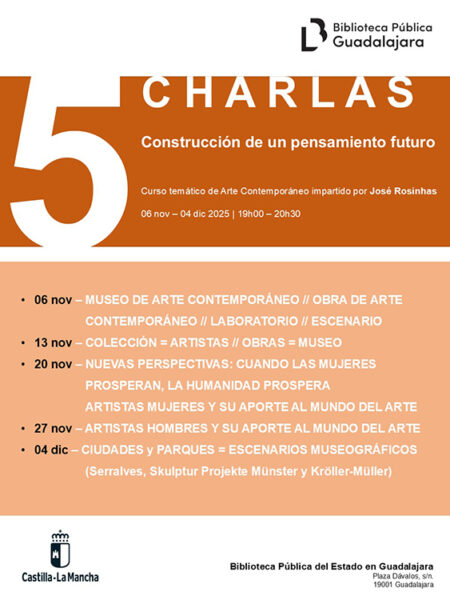 Biblioteca Pública
Guadalajara

5

CHARLAS

Construcción de un pensamiento futuro

Curso temático de Arte Contemporáneo impartido por José Rosinhas

06 nov – 04 dic 2025 | 19h00 – 20h30

• 06 nov – MUSEO DE ARTE CONTEMPORÁNEO // OBRA DE ARTE CONTEMPORÁNEO // LABORATORIO // ESCENARIO
• 13 nov – COLECCIÓN = ARTISTAS // OBRAS = MUSEO
• 20 nov – NUEVAS PERSPECTIVAS: CUANDO LAS MUJERES PROSPERAN, LA HUMANIDAD PROSPERA
ARTISTAS MUJERES Y SU APORTE AL MUNDO DEL ARTE
• 27 nov – ARTISTAS HOMBRES Y SU APORTE AL MUNDO DEL ARTE
• 04 dic – CIUDADES y PARQUES = ESCENARIOS MUSEOGRÁFICOS
(Serralves, Skulptur Projekte Münster y Kröller-Müller)

Castilla-La Mancha

Biblioteca Pública del Estado en Guadalajara
Plaza Dávalos, s/n.
19001 Guadalajara